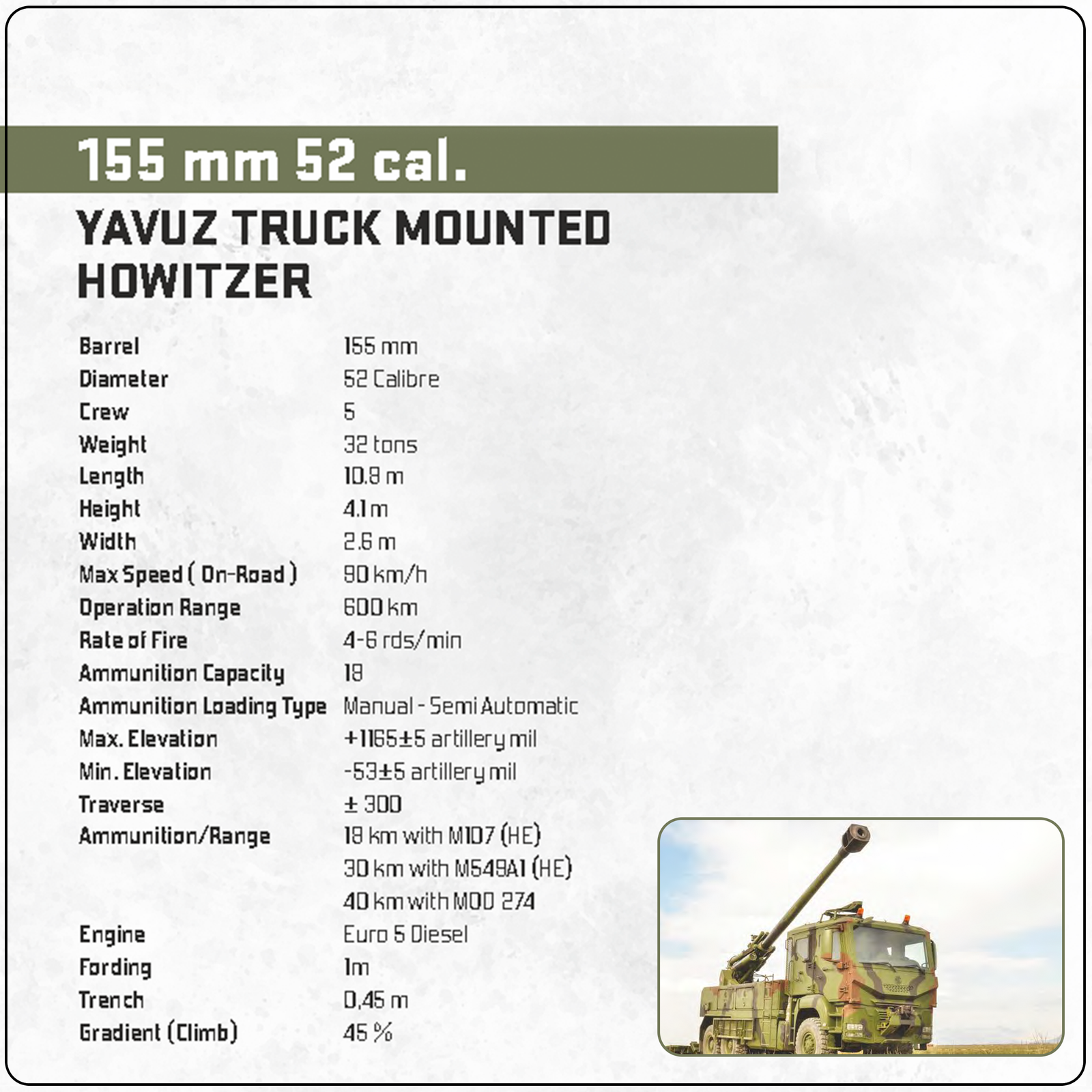 155 mm 52 cal.

YAVUZ TRUCK MOUNTED HOWITZER

| | |
|---|---|
| Barrel | 155 mm |
| Diameter | 52 Calibre |
| Crew | 5 |
| Weight | 32 tons |
| Length | 10.8 m |
| Height | 4.1 m |
| Width | 2.6 m |
| Max Speed ( On-Road ) | 90 km/h |
| Operation Range | 600 km |
| Rate of Fire | 4-6 rds/min |
| Ammunition Capacity | 18 |
| Ammunition Loading Type | Manual - Semi Automatic |
| Max. Elevation | +1165±5 artillery mil |
| Min. Elevation | -53±5 artillery mil |
| Traverse | ± 300 |
| Ammunition/Range | 18 km with M107 (HE) |
| | 30 km with M549A1 (HE) |
| | 40 km with MOD 274 |
| Engine | Euro 5 Diesel |
| Fording | 1m |
| Trench | 0,45 m |
| Gradient (Climb) | 45 % |